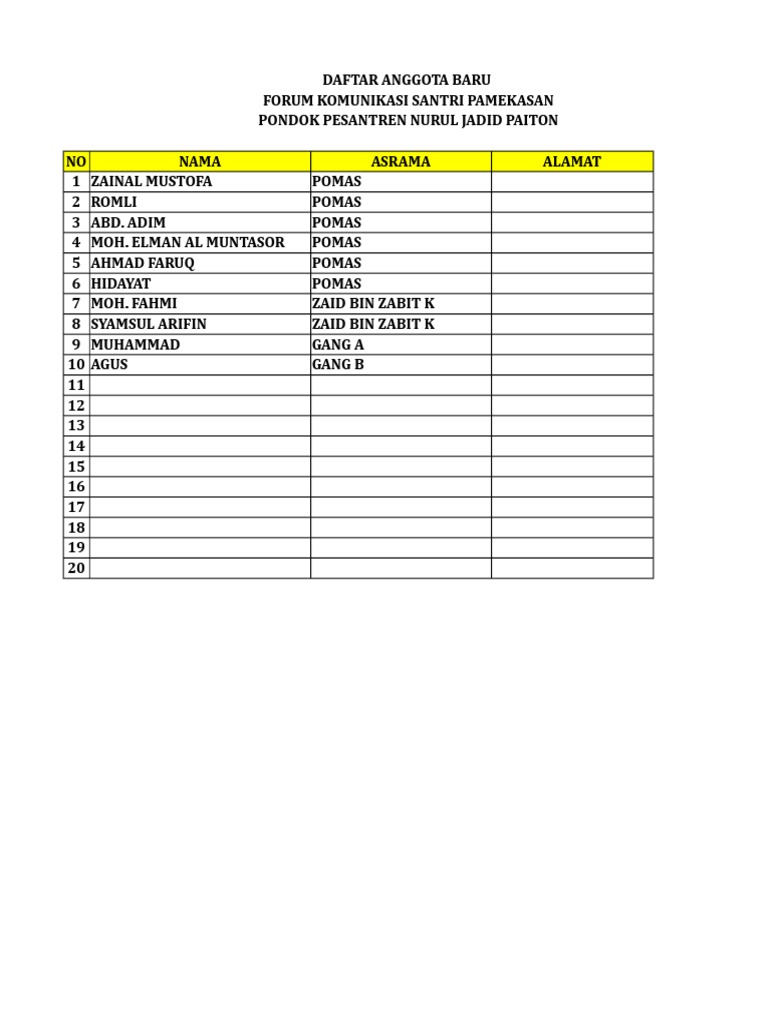 DAFTAR ANGGOTA BARU
FORUM KOMUNIKASI SANTRI PAMEKASAN
PONDOK PESANTREN NURUL JADID PAITON

| NO | NAMA | ASRAMA | ALAMAT |
|---|---|---|---|
| 1 | ZAINAL MUSTOFA | POMAS | |
| 2 | ROMLI | POMAS | |
| 3 | ABD. ADIM | POMAS | |
| 4 | MOH. ELMAN AL MUNTASOR | POMAS | |
| 5 | AHMAD FARUQ | POMAS | |
| 6 | HIDAYAT | POMAS | |
| 7 | MOH. FAHMI | ZAID BIN ZABIT K | |
| 8 | SYAMSUL ARIFIN | ZAID BIN ZABIT K | |
| 9 | MUHAMMAD | GANG A | |
| 10 | AGUS | GANG B | |
| 11 | | | |
| 12 | | | |
| 13 | | | |
| 14 | | | |
| 15 | | | |
| 16 | | | |
| 17 | | | |
| 18 | | | |
| 19 | | | |
| 20 | | | |